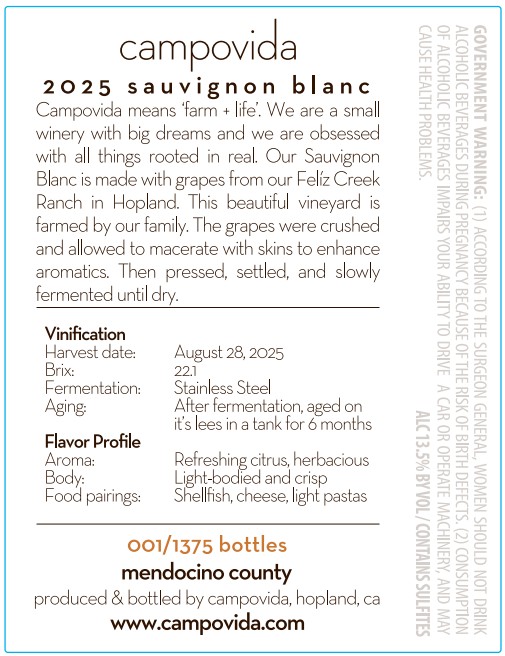 campovida

2025 sauvignon blanc

Campovida means 'farm + life'. We are a small winery with big dreams and we are obsessed with all things rooted in real. Our Sauvignon Blanc is made with grapes from our Felíz Creek Ranch in Hopland. This beautiful vineyard is farmed by our family. The grapes were crushed and allowed to macerate with skins to enhance aromatics. Then pressed, settled, and slowly fermented until dry.

Vinification
Harvest date: August 28, 2025
Brix: 22.1
Fermentation: Stainless Steel
Aging: After fermentation, aged on it's lees in a tank for 6 months

Flavor Profile
Aroma: Refreshing citrus, herbacious
Body: Light-bodied and crisp
Food pairings: Shellfish, cheese, light pastas

001/1375 bottles
mendocino county
produced & bottled by campovida, hopland, ca
www.campovida.com

GOVERNMENT WARNING: (1) ACCORDING TO THE SURGEON GENERAL, WOMEN SHOULD NOT DRINK ALCOHOLIC BEVERAGES DURING PREGNANCY BECAUSE OF THE RISK OF BIRTH DEFECTS. (2) CONSUMPTION OF ALCOHOLIC BEVERAGES IMPAIRS YOUR ABILITY TO DRIVE A CAR OR OPERATE MACHINERY, AND MAY CAUSE HEALTH PROBLEMS.

ALC 13.5% BY VOL / CONTAINS SULFITES